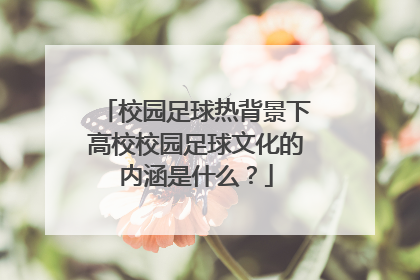 「校园足球热背景下高校校园足球文化的内涵是什么？」